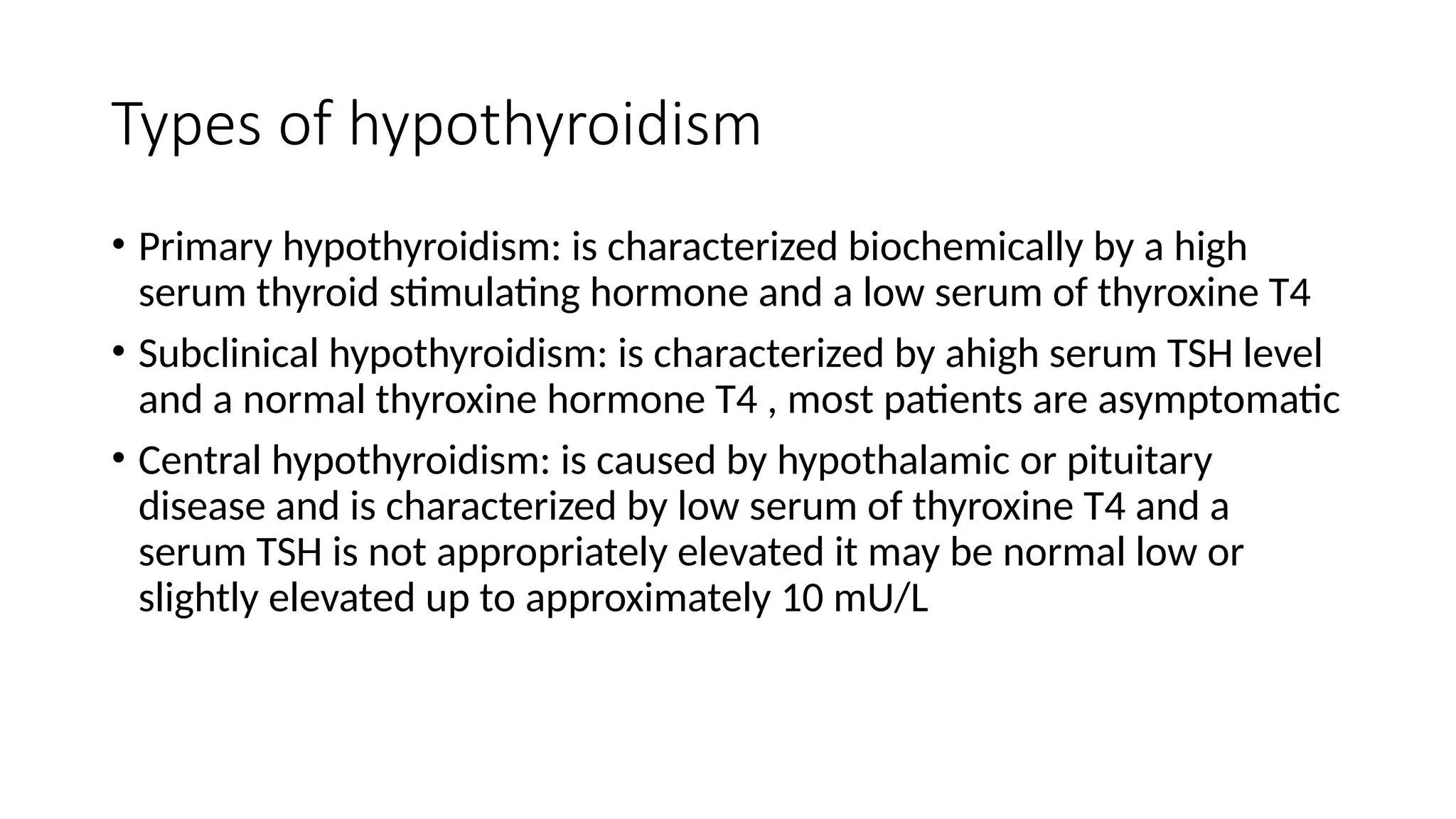 Types of hypothyroidism

• Primary hypothyroidism: is characterized biochemically by a high serum thyroid stimulating hormone and a low serum of thyroxine T4

• Subclinical hypothyroidism: is characterized by ahigh serum TSH level and a normal thyroxine hormone T4 , most patients are asymptomatic

• Central hypothyroidism: is caused by hypothalamic or pituitary disease and is characterized by low serum of thyroxine T4 and a serum TSH is not appropriately elevated it may be normal low or slightly elevated up to approximately 10 mU/L